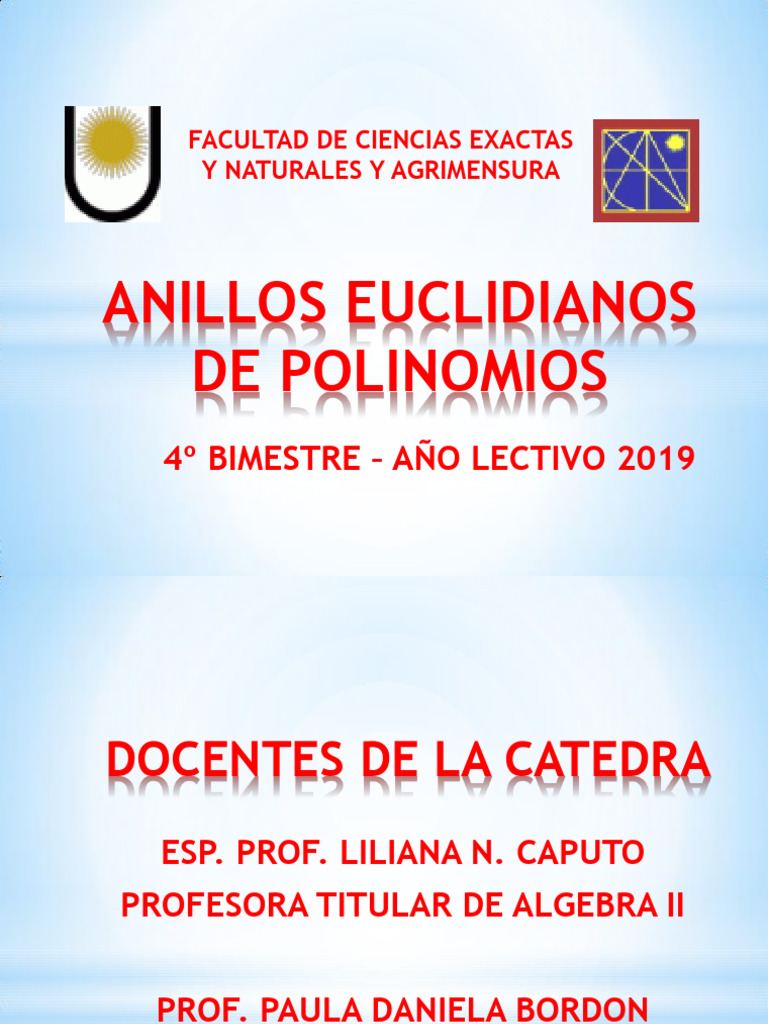 FACULTAD DE CIENCIAS EXACTAS Y NATURALES Y AGRIMENSURA

ANILLOS EUCLIDIANOS DE POLINOMIOS

4º BIMESTRE – AÑO LECTIVO 2019

DOCENTES DE LA CATEDRA

ESP. PROF. LILIANA N. CAPUTO

PROFESORA TITULAR DE ALGEBRA II

PROF. PAULA DANIELA BORDON